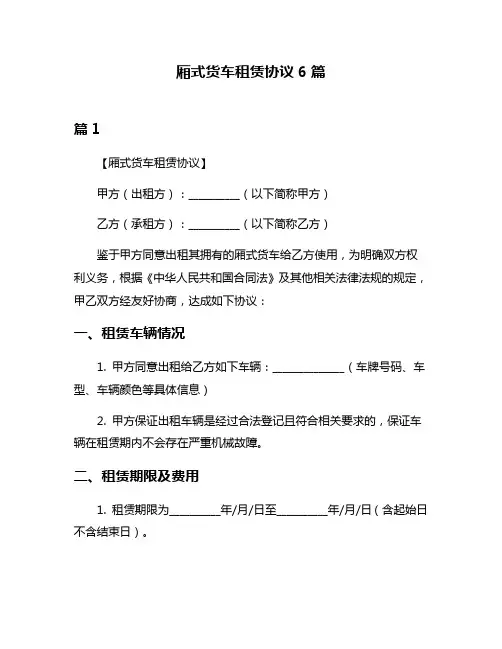 厢式货车租赁协议 6 篇

篇 1

【厢式货车租赁协议】

甲方（出租方）：__________（以下简称甲方）

乙方（承租方）：__________（以下简称乙方）

鉴于甲方同意出租其拥有的厢式货车给乙方使用，为明确双方权利义务，根据《中华人民共和国合同法》及其他相关法律法规的规定，甲乙双方经友好协商，达成如下协议：

一、租赁车辆情况

1. 甲方同意出租给乙方如下车辆：______________（车牌号码、车型、车辆颜色等具体信息）

2. 甲方保证出租车辆是经过合法登记且符合相关要求的，保证车辆在租赁期内不会存在严重机械故障。

二、租赁期限及费用

1. 租赁期限为__________年/月/日至__________年/月/日（含起始日不含结束日）。